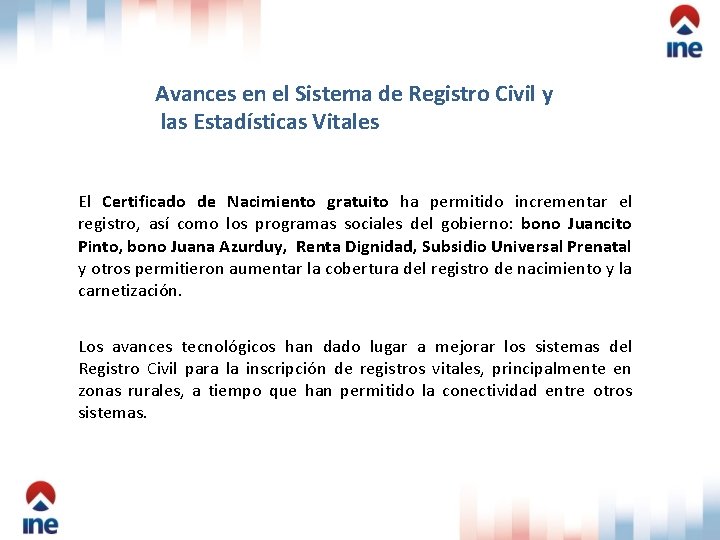 ine

Avances en el Sistema de Registro Civil y las Estadísticas Vitales

El Certificado de Nacimiento gratuito ha permitido incrementar el registro, así como los programas sociales del gobierno: bono Juancito Pinto, bono Juana Azurduy, Renta Dignidad, Subsidio Universal Prenatal y otros permitieron aumentar la cobertura del registro de nacimiento y la carnetización.

Los avances tecnológicos han dado lugar a mejorar los sistemas del Registro Civil para la inscripción de registros vitales, principalmente en zonas rurales, a tiempo que han permitido la conectividad entre otros sistemas.

ine